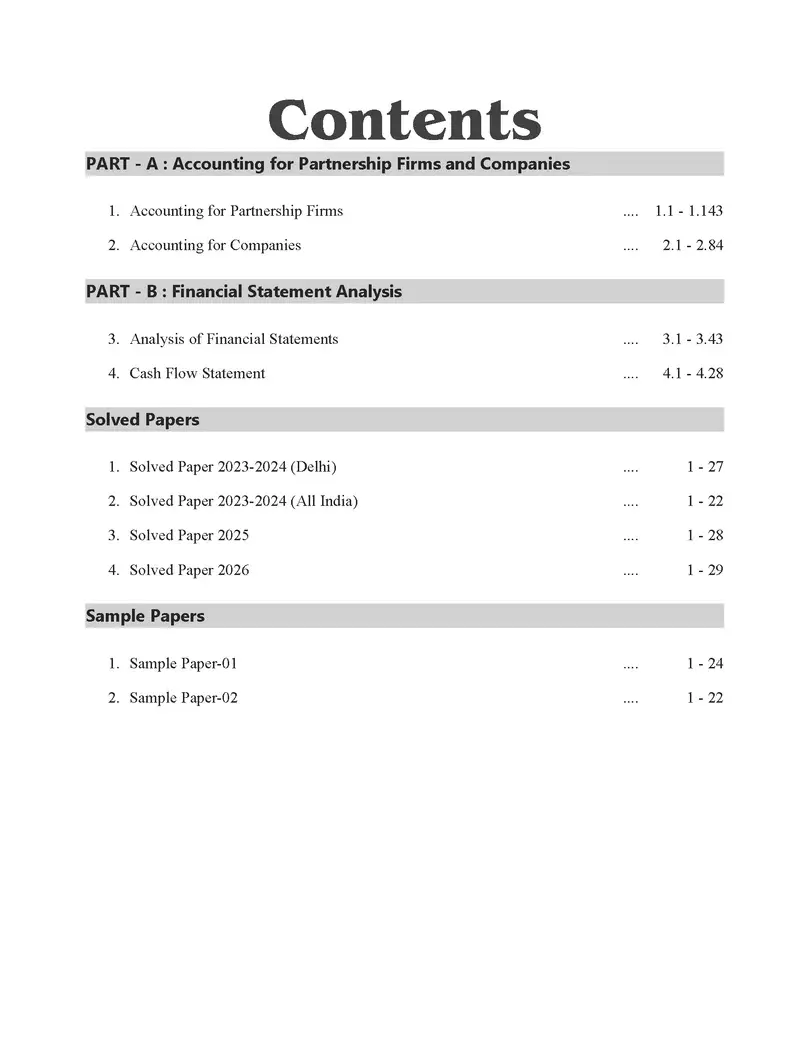 Contents

PART - A : Accounting for Partnership Firms and Companies

1. Accounting for Partnership Firms .... 1.1 - 1.143

2. Accounting for Companies .... 2.1 - 2.84

PART - B : Financial Statement Analysis

3. Analysis of Financial Statements .... 3.1 - 3.43

4. Cash Flow Statement .... 4.1 - 4.28

Solved Papers

1. Solved Paper 2023-2024 (Delhi) .... 1 - 27

2. Solved Paper 2023-2024 (All India) .... 1 - 22

3. Solved Paper 2025 .... 1 - 28

4. Solved Paper 2026 .... 1 - 29

Sample Papers

1. Sample Paper-01 .... 1 - 24

2. Sample Paper-02 .... 1 - 22